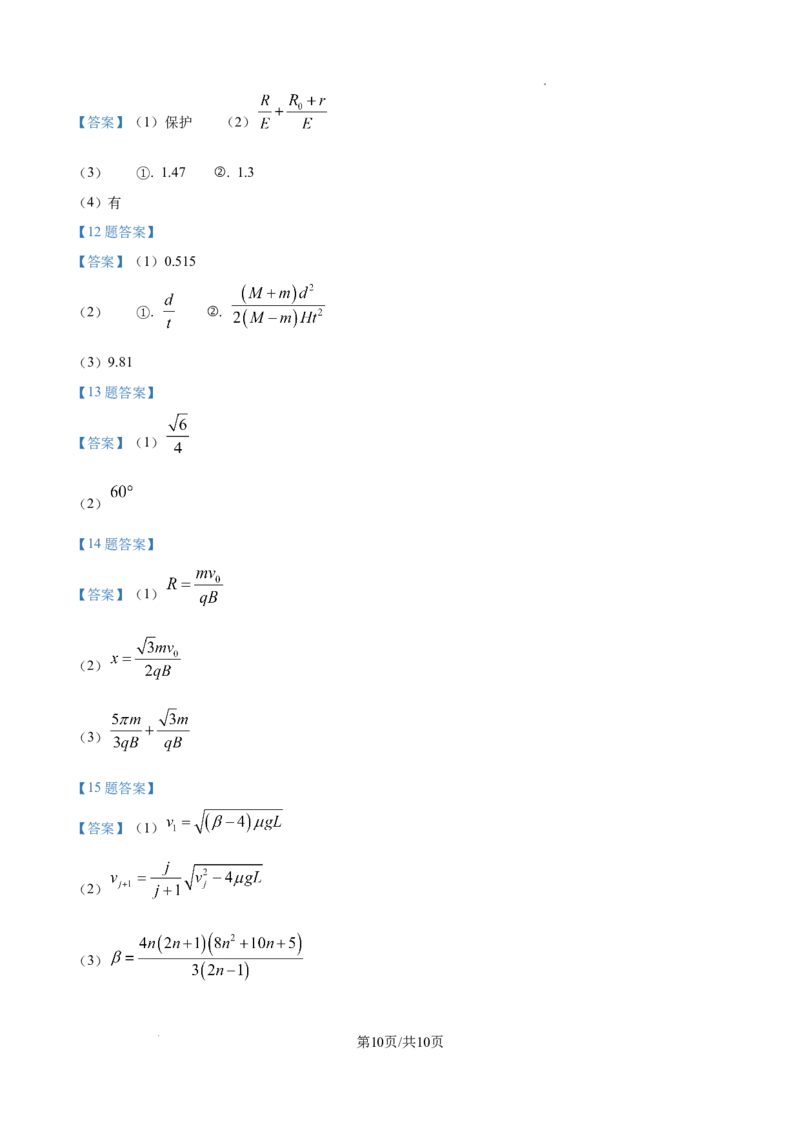 【答案】（1）保护 （2）$\frac{R}{E}+\frac{R_0+r}{E}$

（3） ①. 1.47 ②. 1.3

（4）有

【12 题答案】

【答案】（1）0.515

（2） ①. $\frac{d}{t}$ ②. $\frac{(M+m)d^2}{2(M-m)Ht^2}$

（3）9.81

【13 题答案】

【答案】（1）$\frac{\sqrt{6}}{4}$

（2）$60°$

【14 题答案】

【答案】（1）$R=\frac{mv_0}{qB}$

（2）$x=\frac{\sqrt{3}mv_0}{2qB}$

（3）$\frac{5\pi m}{3qB}+\frac{\sqrt{3}m}{qB}$

【15 题答案】

【答案】（1）$v_1=\sqrt{(\beta-4)\mu gL}$

（2）$v_{j+1}=\frac{j}{j+1}\sqrt{v_j^2-4\mu gL}$

（3）$\beta=\frac{4n(2n+1)(8n^2+10n+5)}{3(2n-1)}$

第10页/共10页